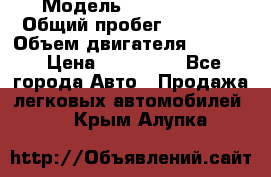 Модель
Общий пробег
Объем двигателя
Цена Все города Авто Продажа легковых автомобилей Крым Алупка

http://Объявлений.сайт